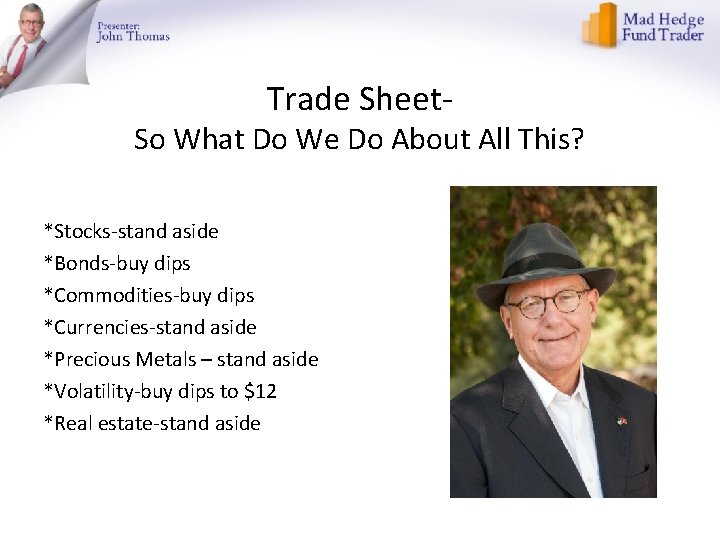 Presenter:
John Thomas

Mad Hedge
Fund Trader

Trade Sheet-
So What Do We Do About All This?

*Stocks-stand aside
*Bonds-buy dips
*Commodities-buy dips
*Currencies-stand aside
*Precious Metals – stand aside
*Volatility-buy dips to \$12
*Real estate-stand aside